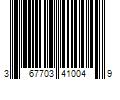 3 67703 41004 9